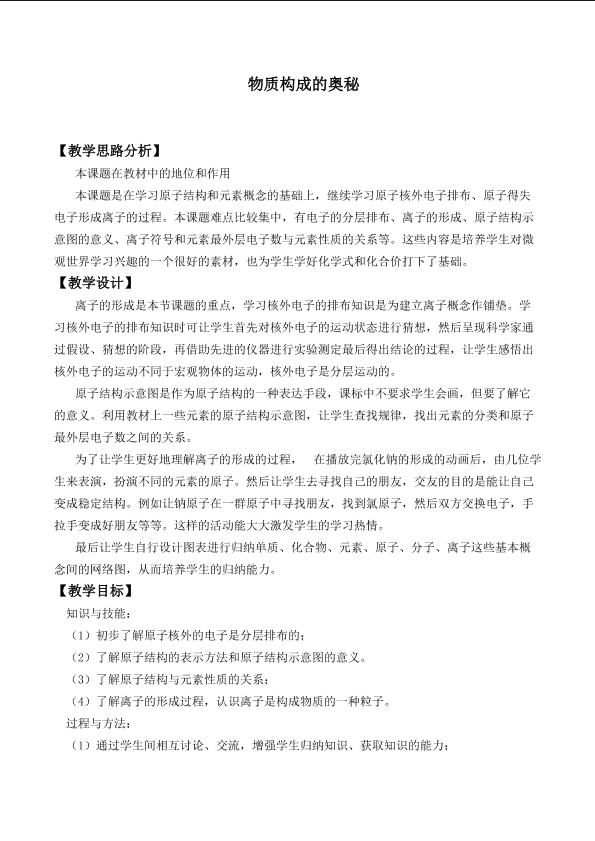 物质构成的奥秘

【教学思路分析】

本课题在教材中的地位和作用

本课题是在学习原子结构和元素概念的基础上，继续学习原子核外电子排布、原子得失电子形成离子的过程。本课题难点比较集中，有电子的分层排布、离子的形成、原子结构示意图的意义、离子符号和元素最外层电子数与元素性质的关系等。这些内容是培养学生对微观世界学习兴趣的一个很好的素材，也为学生学好化学式和化合价打下了基础。

【教学设计】

离子的形成是本节课题的重点，学习核外电子的排布知识是为建立离子概念作铺垫。学习核外电子的排布知识时可让学生首先对核外电子的运动状态进行猜想，然后呈现科学家通过假设、猜想的阶段，再借助先进的仪器进行实验测定最后得出结论的过程，让学生感悟出核外电子的运动不同于宏观物体的运动，核外电子是分层运动的。

原子结构示意图是作为原子结构的一种表达手段，课标中不要求学生会画，但要了解它的意义。利用教材上一些元素的原子结构示意图，让学生查找规律，找出元素的分类和原子最外层电子数之间的关系。

为了让学生更好地理解离子的形成的过程， 在播放完氯化钠的形成的动画后，由几位学生来表演，扮演不同的元素的原子。然后让学生去寻找自己的朋友，交友的目的是能让自己变成稳定结构。例如让钠原子在一群原子中寻找朋友，找到氯原子，然后双方交换电子，手拉手变成好朋友等等。这样的活动能大大激发学生的学习热情。

最后让学生自行设计图表进行归纳单质、化合物、元素、原子、分子、离子这些基本概念间的网络图，从而培养学生的归纳能力。

【教学目标】

知识与技能：

（1）初步了解原子核外的电子是分层排布的；

（2）了解原子结构的表示方法和原子结构示意图的意义。

（3）了解原子结构与元素性质的关系；

（4）了解离子的形成过程，认识离子是构成物质的一种粒子。

过程与方法：

（1）通过学生间相互讨论、交流，增强学生归纳知识、获取知识的能力；